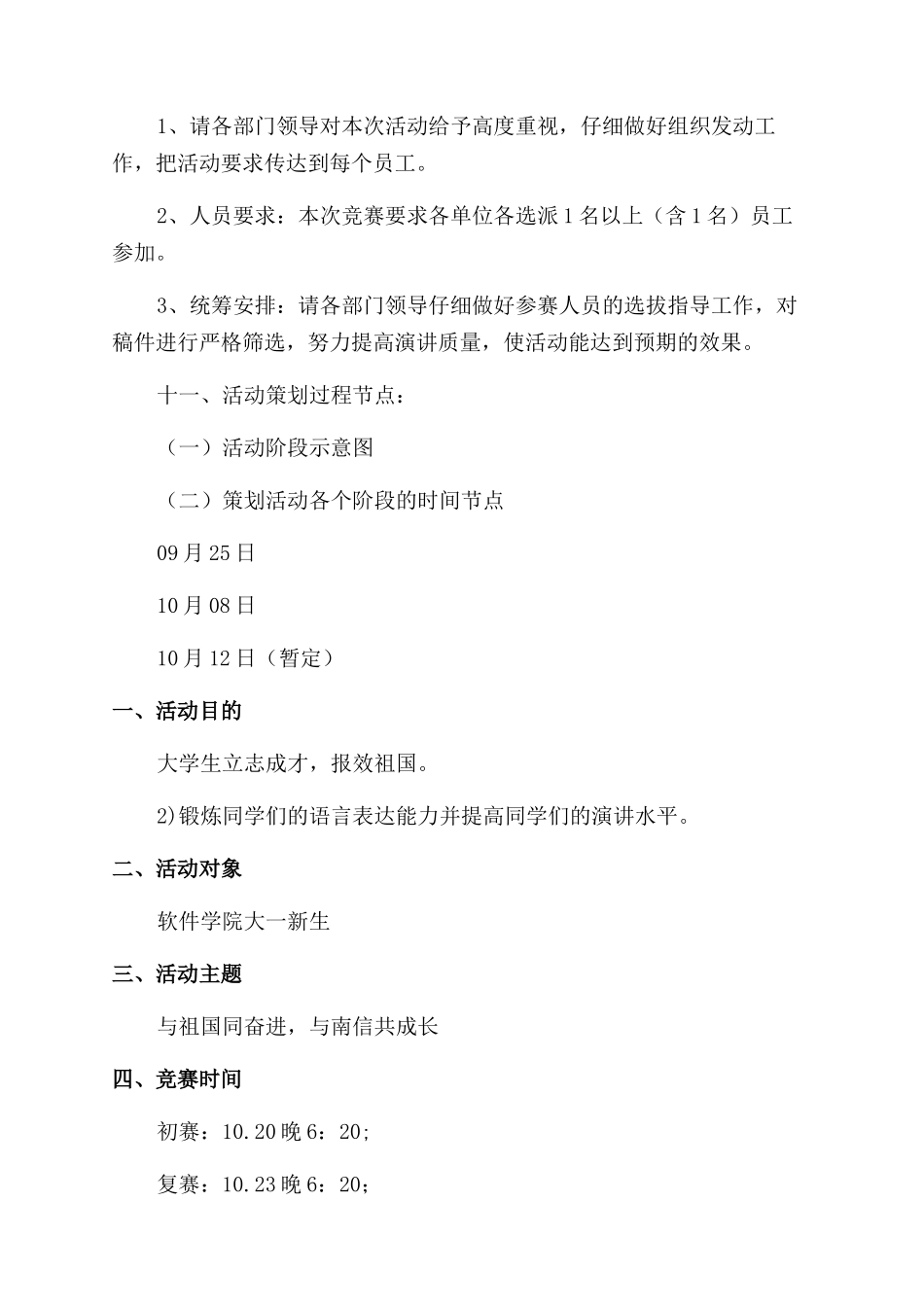 1、请各部门领导对本次活动给予高度重视，仔细做好组织发动工作，把活动要求传达到每个员工。

2、人员要求：本次竞赛要求各单位各选派1名以上（含1名）员工参加。

3、统筹安排：请各部门领导仔细做好参赛人员的选拔指导工作，对稿件进行严格筛选，努力提高演讲质量，使活动能达到预期的效果。

十一、活动策划过程节点：

（一）活动阶段示意图

（二）策划活动各个阶段的时间节点

09月25日

10月08日

10月12日（暂定）

一、活动目的

大学生立志成才，报效祖国。

2)锻炼同学们的语言表达能力并提高同学们的演讲水平。

二、活动对象

软件学院大一新生

三、活动主题

与祖国同奋进，与南信共成长

四、竞赛时间

初赛：10.20晚6：20；

复赛：10.23晚6：20；